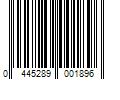 0 445289 001896